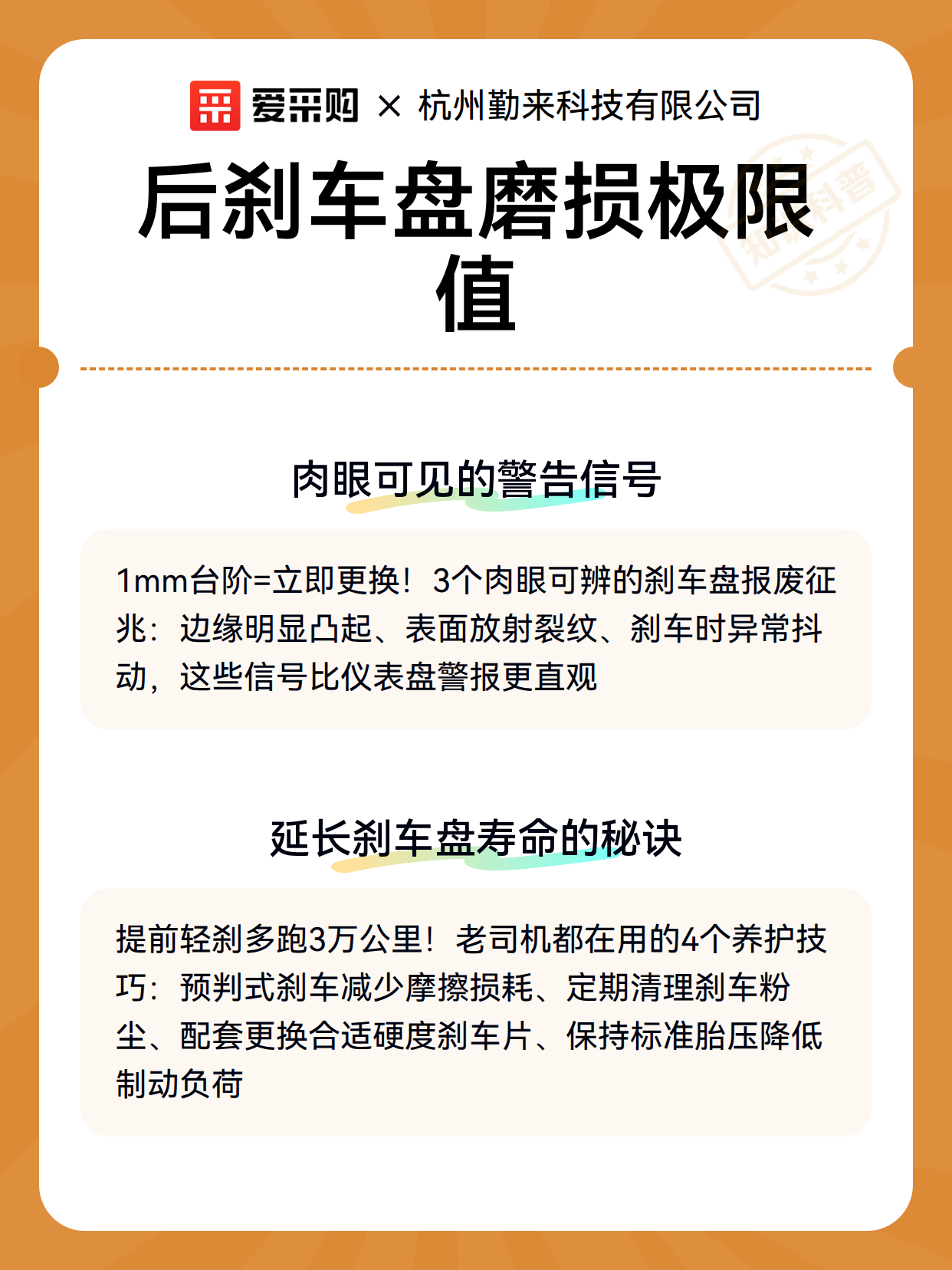 爱采购 × 杭州勤来科技有限公司

后刹车盘磨损极限值

知识科普

肉眼可见的警告信号

1mm台阶=立即更换！3个肉眼可辨的刹车盘报废征兆：边缘明显凸起、表面放射裂纹、刹车时异常抖动，这些信号比仪表盘警报更直观

延长刹车盘寿命的秘诀

提前轻刹多跑3万公里！老司机都在用的4个养护技巧：预判式刹车减少摩擦损耗、定期清理刹车粉尘、配套更换合适硬度刹车片、保持标准胎压降低制动负荷